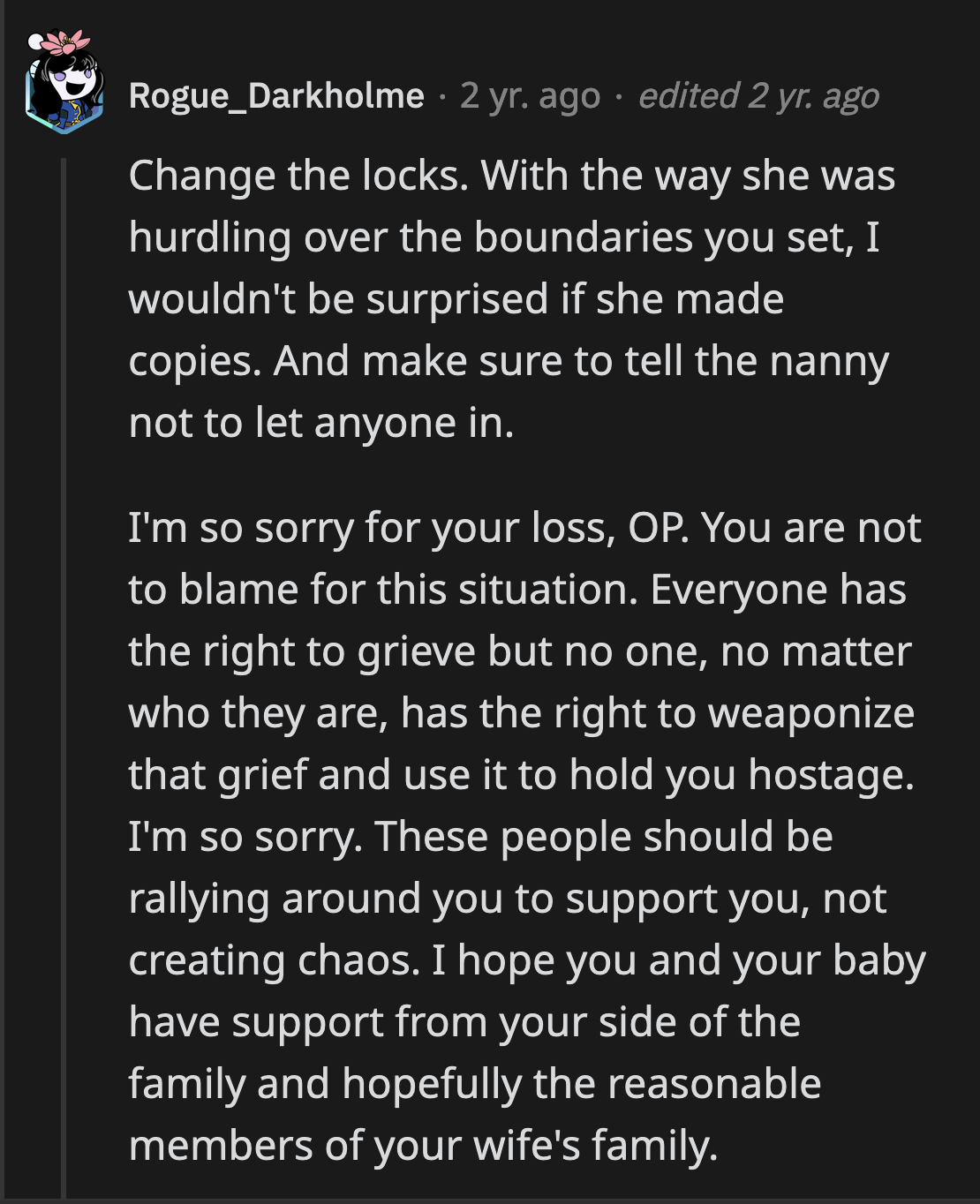 Rogue_Darkholme · 2 yr. ago · edited 2 yr. ago

Change the locks. With the way she was hurdling over the boundaries you set, I wouldn't be surprised if she made copies. And make sure to tell the nanny not to let anyone in.

I'm so sorry for your loss, OP. You are not to blame for this situation. Everyone has the right to grieve but no one, no matter who they are, has the right to weaponize that grief and use it to hold you hostage. I'm so sorry. These people should be rallying around you to support you, not creating chaos. I hope you and your baby have support from your side of the family and hopefully the reasonable members of your wife's family.